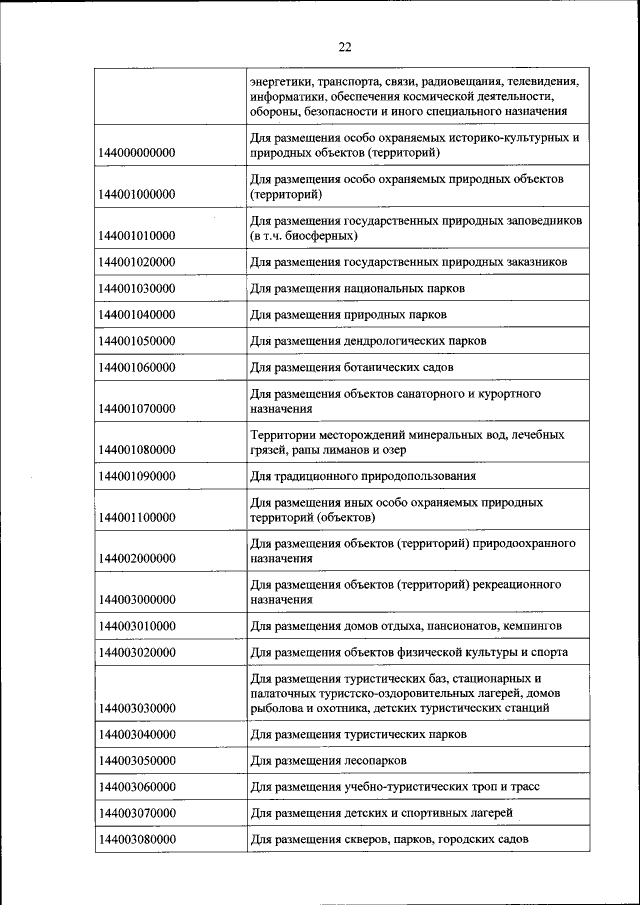 22

|  |  |
|---|---|
|  | энергетики, транспорта, связи, радиовещания, телевидения, информатики, обеспечения космической деятельности, обороны, безопасности и иного специального назначения |
| 144000000000 | Для размещения особо охраняемых историко-культурных и природных объектов (территорий) |
| 144001000000 | Для размещения особо охраняемых природных объектов (территорий) |
| 144001010000 | Для размещения государственных природных заповедников (в т.ч. биосферных) |
| 144001020000 | Для размещения государственных природных заказников |
| 144001030000 | Для размещения национальных парков |
| 144001040000 | Для размещения природных парков |
| 144001050000 | Для размещения дендрологических парков |
| 144001060000 | Для размещения ботанических садов |
| 144001070000 | Для размещения объектов санаторного и курортного назначения |
| 144001080000 | Территории месторождений минеральных вод, лечебных грязей, рапы лиманов и озер |
| 144001090000 | Для традиционного природопользования |
| 144001100000 | Для размещения иных особо охраняемых природных территорий (объектов) |
| 144002000000 | Для размещения объектов (территорий) природоохранного назначения |
| 144003000000 | Для размещения объектов (территорий) рекреационного назначения |
| 144003010000 | Для размещения домов отдыха, пансионатов, кемпингов |
| 144003020000 | Для размещения объектов физической культуры и спорта |
| 144003030000 | Для размещения туристических баз, стационарных и палаточных туристско-оздоровительных лагерей, домов рыболова и охотника, детских туристических станций |
| 144003040000 | Для размещения туристических парков |
| 144003050000 | Для размещения лесопарков |
| 144003060000 | Для размещения учебно-туристических троп и трасс |
| 144003070000 | Для размещения детских и спортивных лагерей |
| 144003080000 | Для размещения скверов, парков, городских садов |